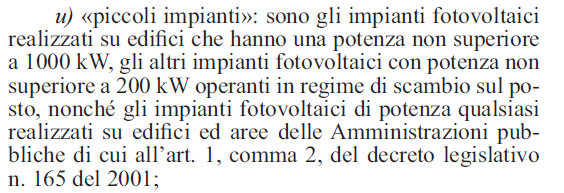 u) «piccoli impianti»: sono gli impianti fotovoltaici realizzati su edifici che hanno una potenza non superiore a 1000 kW, gli altri impianti fotovoltaici con potenza non superiore a 200 kW operanti in regime di scambio sul posto, nonché gli impianti fotovoltaici di potenza qualsiasi realizzati su edifici ed aree delle Amministrazioni pubbliche di cui all'art. 1, comma 2, del decreto legislativo n. 165 del 2001;